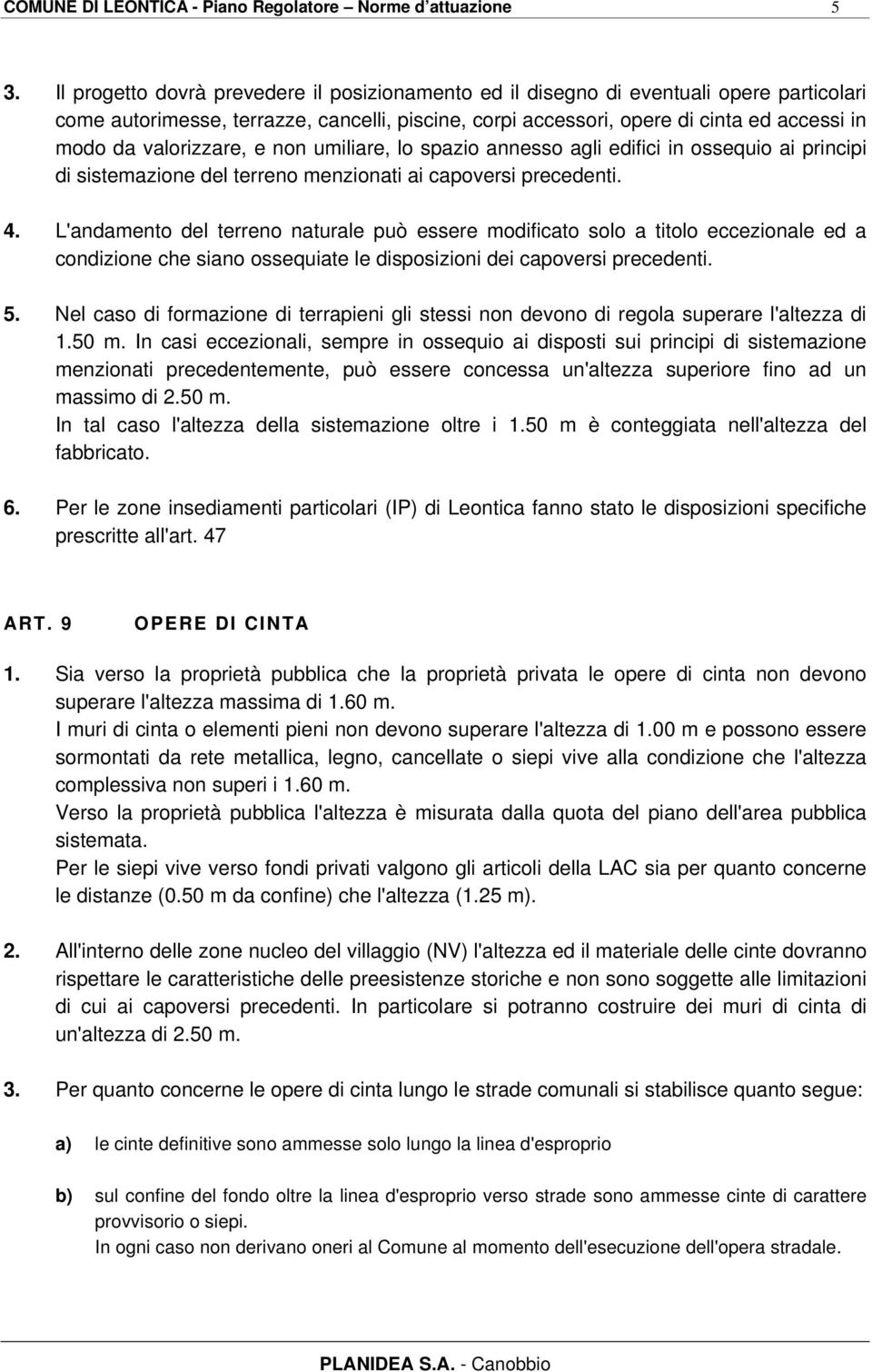 COMUNE DI LEONTICA - Piano Regolatore – Norme d'attuazione 5

3. Il progetto dovrà prevedere il posizionamento ed il disegno di eventuali opere particolari come autorimesse, terrazze, cancelli, piscine, corpi accessori, opere di cinta ed accessi in modo da valorizzare, e non umiliare, lo spazio annesso agli edifici in ossequio ai principi di sistemazione del terreno menzionati ai capoversi precedenti.

4. L'andamento del terreno naturale può essere modificato solo a titolo eccezionale ed a condizione che siano ossequiate le disposizioni dei capoversi precedenti.

5. Nel caso di formazione di terrapieni gli stessi non devono di regola superare l'altezza di 1.50 m. In casi eccezionali, sempre in ossequio ai disposti sui principi di sistemazione menzionati precedentemente, può essere concessa un'altezza superiore fino ad un massimo di 2.50 m.
In tal caso l'altezza della sistemazione oltre i 1.50 m è conteggiata nell'altezza del fabbricato.

6. Per le zone insediamenti particolari (IP) di Leontica fanno stato le disposizioni specifiche prescritte all'art. 47

ART. 9 OPERE DI CINTA

1. Sia verso la proprietà pubblica che la proprietà privata le opere di cinta non devono superare l'altezza massima di 1.60 m.
I muri di cinta o elementi pieni non devono superare l'altezza di 1.00 m e possono essere sormontati da rete metallica, legno, cancellate o siepi vive alla condizione che l'altezza complessiva non superi i 1.60 m.
Verso la proprietà pubblica l'altezza è misurata dalla quota del piano dell'area pubblica sistemata.
Per le siepi vive verso fondi privati valgono gli articoli della LAC sia per quanto concerne le distanze (0.50 m da confine) che l'altezza (1.25 m).

2. All'interno delle zone nucleo del villaggio (NV) l'altezza ed il materiale delle cinte dovranno rispettare le caratteristiche delle preesistenze storiche e non sono soggette alle limitazioni di cui ai capoversi precedenti. In particolare si potranno costruire dei muri di cinta di un'altezza di 2.50 m.

3. Per quanto concerne le opere di cinta lungo le strade comunali si stabilisce quanto segue:

a) le cinte definitive sono ammesse solo lungo la linea d'esproprio

b) sul confine del fondo oltre la linea d'esproprio verso strade sono ammesse cinte di carattere provvisorio o siepi.
In ogni caso non derivano oneri al Comune al momento dell'esecuzione dell'opera stradale.

PLANIDEA S.A. - Canobbio